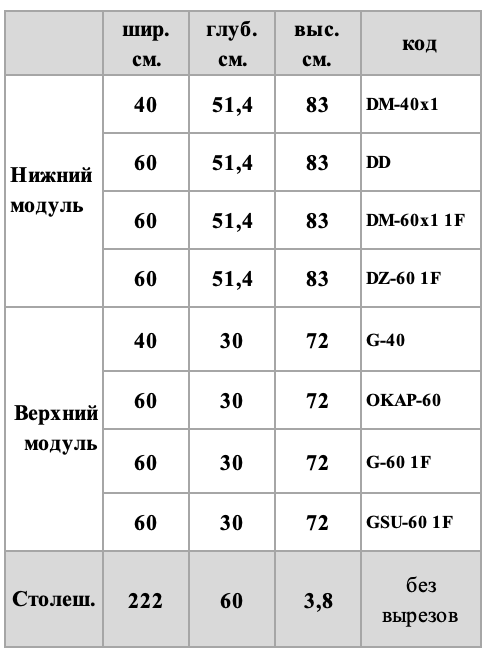 | | шир. см. | глуб. см. | выс. см. | код |
|---|---|---|---|---|
| Нижний модуль | 40 | 51,4 | 83 | DM-40x1 |
| | 60 | 51,4 | 83 | DD |
| | 60 | 51,4 | 83 | DM-60x1 1F |
| | 60 | 51,4 | 83 | DZ-60 1F |
| Верхний модуль | 40 | 30 | 72 | G-40 |
| | 60 | 30 | 72 | OKAP-60 |
| | 60 | 30 | 72 | G-60 1F |
| | 60 | 30 | 72 | GSU-60 1F |
| Столеш. | 222 | 60 | 3,8 | без вырезов |